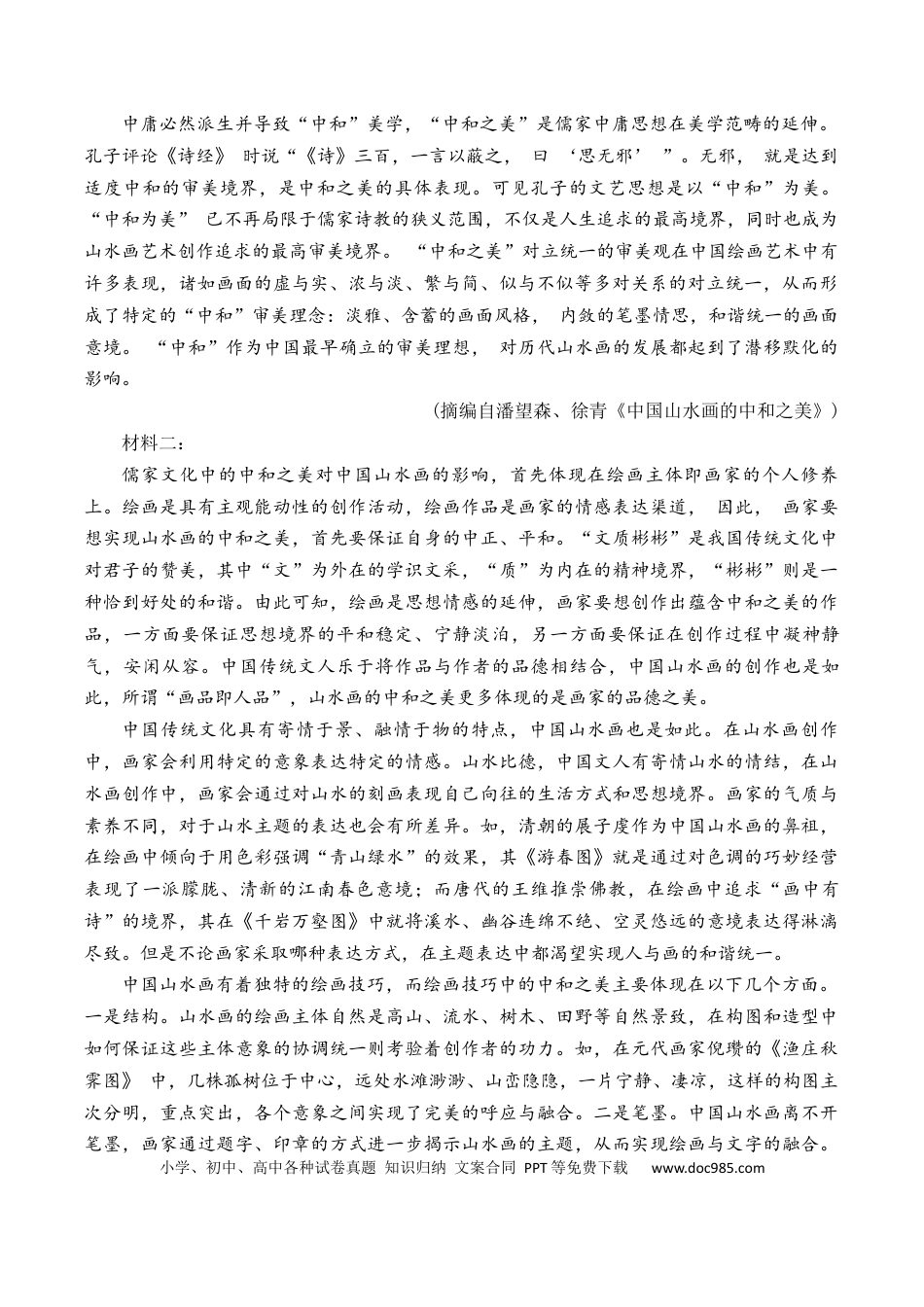 中庸必然派生并导致“中和”美学，“中和之美”是儒家中庸思想在美学范畴的延伸。孔子评论《诗经》时说“《诗》三百，一言以蔽之，曰‘思无邪’”。无邪，就是达到适度中和的审美境界，是中和之美的具体表现。可见孔子的文艺思想是以“中和”为美。“中和为美”已不再局限于儒家诗教的狭义范围，不仅是人生追求的最高境界，同时也成为山水画艺术创作追求的最高审美境界。“中和之美”对立统一的审美观在中国绘画艺术中有许多表现，诸如画面的虚与实、浓与淡、繁与简、似与不似等多对关系的对立统一，从而形成了特定的“中和”审美理念：淡雅、含蓄的画面风格，内敛的笔墨情思，和谐统一的画面意境。“中和”作为中国最早确立的审美理想，对历代山水画的发展都起到了潜移默化的影响。

（摘编自潘望森、徐青《中国山水画的中和之美》）

材料二：

儒家文化中的中和之美对中国山水画的影响，首先体现在绘画主体即画家的个人修养上。绘画是具有主观能动性的创作活动，绘画作品是画家的情感表达渠道，因此，画家要想实现山水画的中和之美，首先要保证自身的中正、平和。“文质彬彬”是我国传统文化中对君子的赞美，其中“文”为外在的学识文采，“质”为内在的精神境界，“彬彬”则是一种恰到好处的和谐。由此可知，绘画是思想情感的延伸，画家要想创作出蕴含中和之美的作品，一方面要保证思想境界的平和稳定、宁静淡泊，另一方面要保证在创作过程中凝神静气，安闲从容。中国传统文人乐于将作品与作者的品德相结合，中国山水画的创作也是如此，所谓“画品即人品”，山水画的中和之美更多体现的是画家的品德之美。

中国传统文化具有寄情于景、融情于物的特点，中国山水画也是如此。在山水画创作中，画家会利用特定的意象表达特定的情感。山水比德，中国文人有寄情山水的情结，在山水画创作中，画家会通过对山水的刻画表现自己向往的生活方式和思想境界。画家的气质与素养不同，对于山水主题的表达也会有所差异。如，清朝的展子虔作为中国山水画的鼻祖，在绘画中倾向于用色彩强调“青山绿水”的效果，其《游春图》就是通过对色调的巧妙经营表现了一派朦胧、清新的江南春色意境；而唐代的王维推崇佛教，在绘画中追求“画中有诗”的境界，其在《千岩万壑图》中就将溪水、幽谷连绵不绝、空灵悠远的意境表达得淋漓尽致。但是不论画家采取哪种表达方式，在主题表达中都渴望实现人与画的和谐统一。

中国山水画有着独特的绘画技巧，而绘画技巧中的中和之美主要体现在以下几个方面。一是结构。山水画的绘画主体自然是高山、流水、树木、田野等自然景致，在构图和造型中如何保证这些主体意象的协调统一则考验着创作者的功力。如，在元代画家倪瓒的《渔庄秋霁图》中，几株孤树位于中心，远处水滩渺渺、山峦隐隐，一片宁静、凄凉，这样的构图主次分明，重点突出，各个意象之间实现了完美的呼应与融合。二是笔墨。中国山水画离不开笔墨，画家通过题字、印章的方式进一步揭示山水画的主题，从而实现绘画与文字的融合。

小学、初中、高中各种试卷真题 知识归纳 文案合同 PPT等免费下载 www.doc985.com